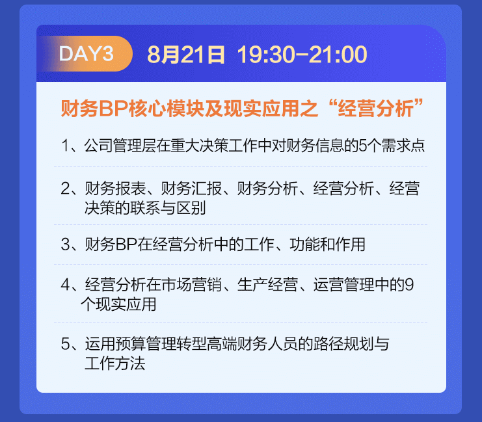 DAY3 8月21日 19:30-21:00

财务BP核心模块及现实应用之“经营分析”

1、公司管理层在重大决策工作中对财务信息的5个需求点

2、财务报表、财务汇报、财务分析、经营分析、经营决策的联系与区别

3、财务BP在经营分析中的工作、功能和作用

4、经营分析在市场营销、生产经营、运营管理中的9个现实应用

5、运用预算管理转型高端财务人员的路径规划与工作方法